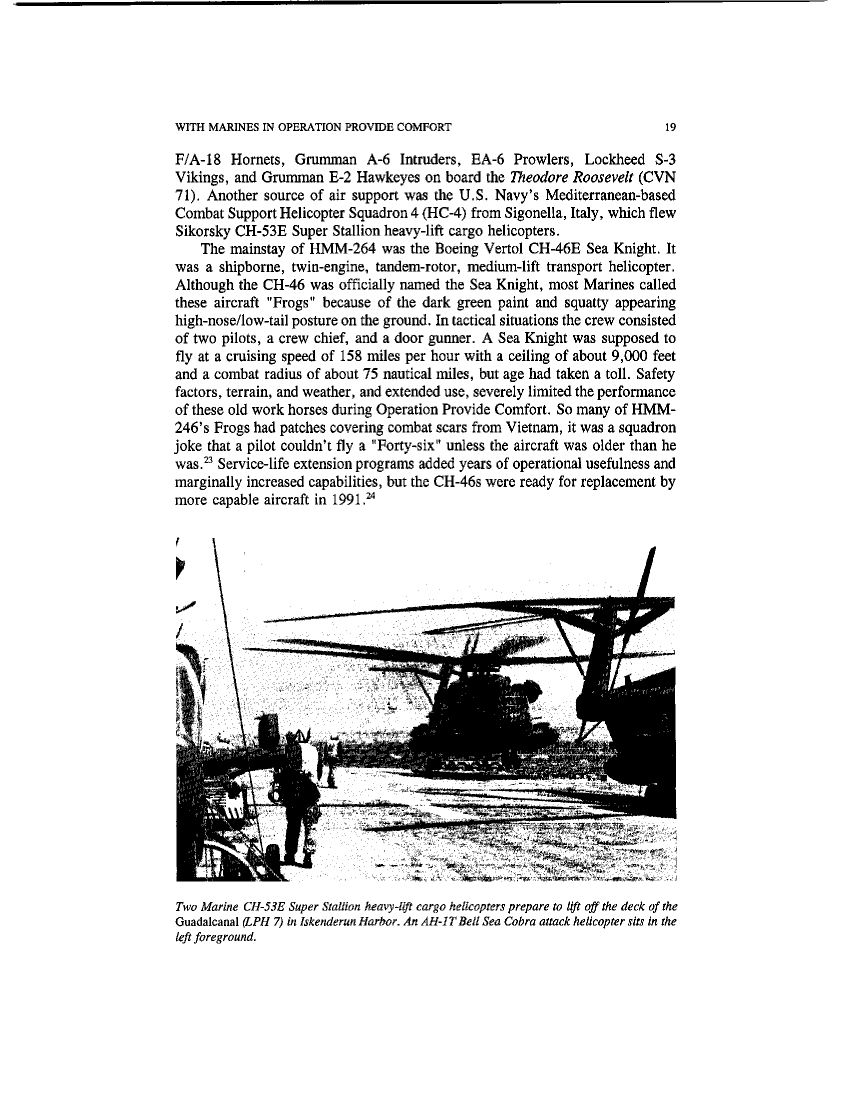 WITH MARINES IN OPERATION PROVIDE COMFORT 19

F/A-18 Hornets, Grumman A-6 Intruders, EA-6 Prowlers, Lockheed S-3 Vikings, and Grumman E-2 Hawkeyes on board the Theodore Roosevelt (CVN 71). Another source of air support was the U.S. Navy's Mediterranean-based Combat Support Helicopter Squadron 4 (HC-4) from Sigonella, Italy, which flew Sikorsky CH-53E Super Stallion heavy-lift cargo helicopters.

The mainstay of HMM-264 was the Boeing Vertol CH-46E Sea Knight. It was a shipborne, twin-engine, tandem-rotor, medium-lift transport helicopter. Although the CH-46 was officially named the Sea Knight, most Marines called these aircraft "Frogs" because of the dark green paint and squatty appearing high-nose/low-tail posture on the ground. In tactical situations the crew consisted of two pilots, a crew chief, and a door gunner. A Sea Knight was supposed to fly at a cruising speed of 158 miles per hour with a ceiling of about 9,000 feet and a combat radius of about 75 nautical miles, but age had taken a toll. Safety factors, terrain, and weather, and extended use, severely limited the performance of these old work horses during Operation Provide Comfort. So many of HMM-246's Frogs had patches covering combat scars from Vietnam, it was a squadron joke that a pilot couldn't fly a "Forty-six" unless the aircraft was older than he was.$^{23}$ Service-life extension programs added years of operational usefulness and marginally increased capabilities, but the CH-46s were ready for replacement by more capable aircraft in 1991.$^{24}$

Two Marine CH-53E Super Stallion heavy-lift cargo helicopters prepare to lift off the deck of the Guadalcanal (LPH 7) in Iskenderun Harbor. An AH-1T Bell Sea Cobra attack helicopter sits in the left foreground.